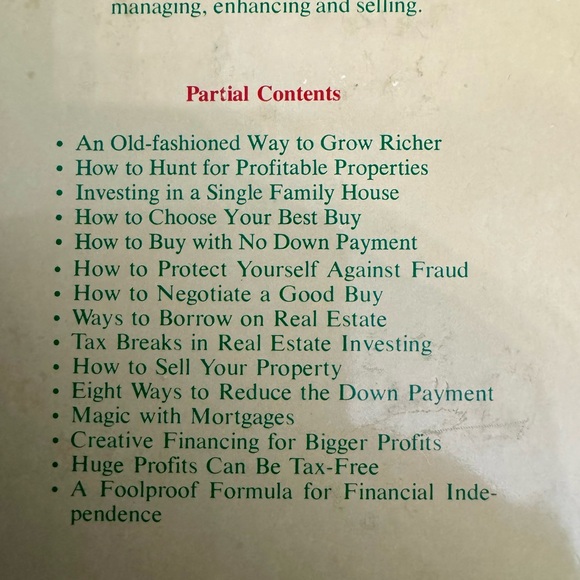 managing, enhancing and selling.

Partial Contents

• An Old-fashioned Way to Grow Richer
• How to Hunt for Profitable Properties
• Investing in a Single Family House
• How to Choose Your Best Buy
• How to Buy with No Down Payment
• How to Protect Yourself Against Fraud
• How to Negotiate a Good Buy
• Ways to Borrow on Real Estate
• Tax Breaks in Real Estate Investing
• How to Sell Your Property
• Eight Ways to Reduce the Down Payment
• Magic with Mortgages
• Creative Financing for Bigger Profits
• Huge Profits Can Be Tax-Free
• A Foolproof Formula for Financial Independence